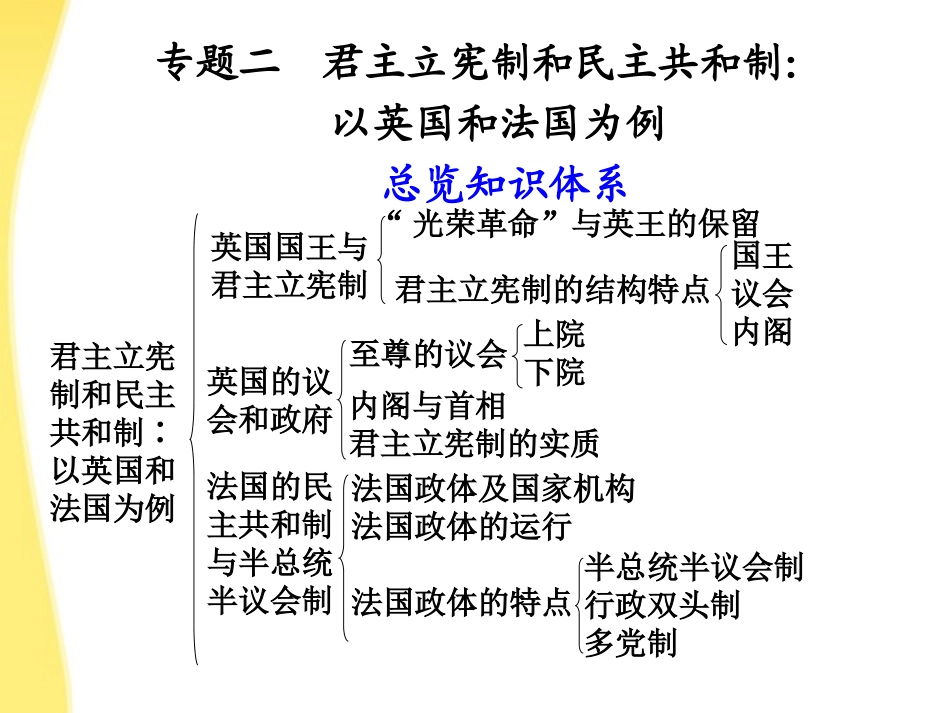 专题二　君主立宪制和民主共和制：以英国和法国为例

总览知识体系

君主立宪制和民主共和制：以英国和法国为例

英国国王与君主立宪制
“光荣革命”与英王的保留
君主立宪制的结构特点
国王
议会
内阁

英国的议会和政府
至尊的议会
上院
下院
内阁与首相
君主立宪制的实质

法国的民主共和制与半总统半议会制
法国政体及国家机构
法国政体的运行
法国政体的特点
半总统半议会制
行政双头制
多党制